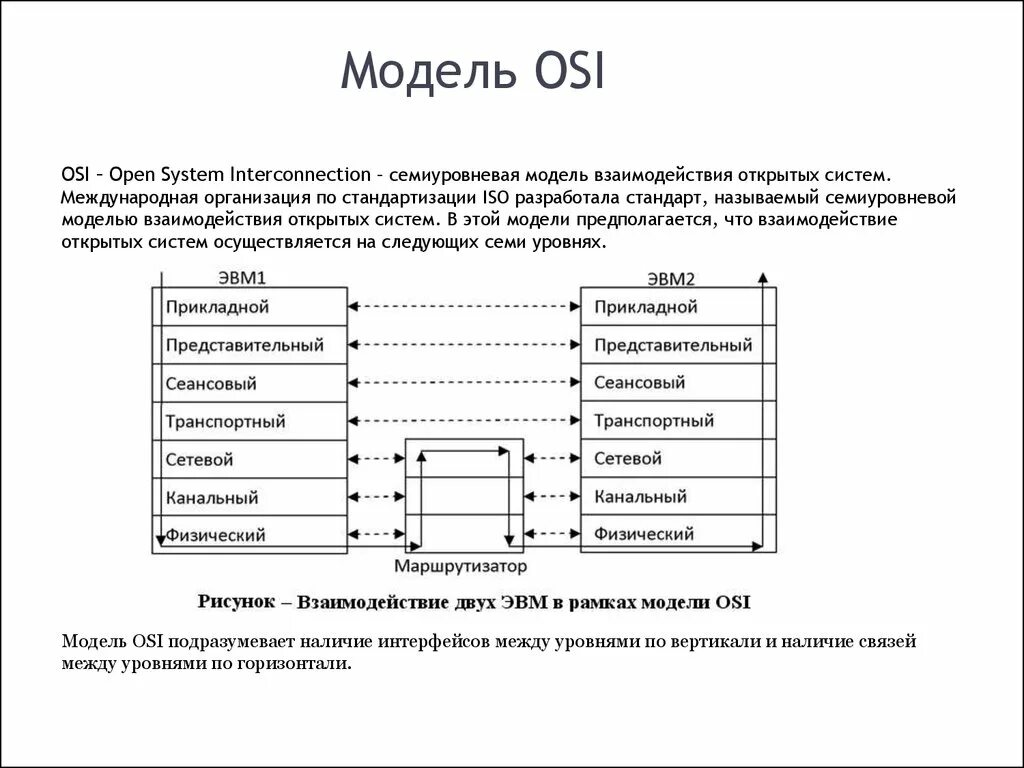 Модель OSI

OSI – Open System Interconnection – семиуровневая модель взаимодействия открытых систем. Международная организация по стандартизации ISO разработала стандарт, называемый семиуровневой моделью взаимодействия открытых систем. В этой модели предполагается, что взаимодействие открытых систем осуществляется на следующих семи уровнях.

ЭВМ1

Прикладной
Представительный
Сеансовый
Транспортный
Сетевой
Канальный
Физический

ЭВМ2

Прикладной
Представительный
Сеансовый
Транспортный
Сетевой
Канальный
Физический

Маршрутизатор

Рисунок – Взаимодействие двух ЭВМ в рамках модели OSI

Модель OSI подразумевает наличие интерфейсов между уровнями по вертикали и наличие связей между уровнями по горизонтали.